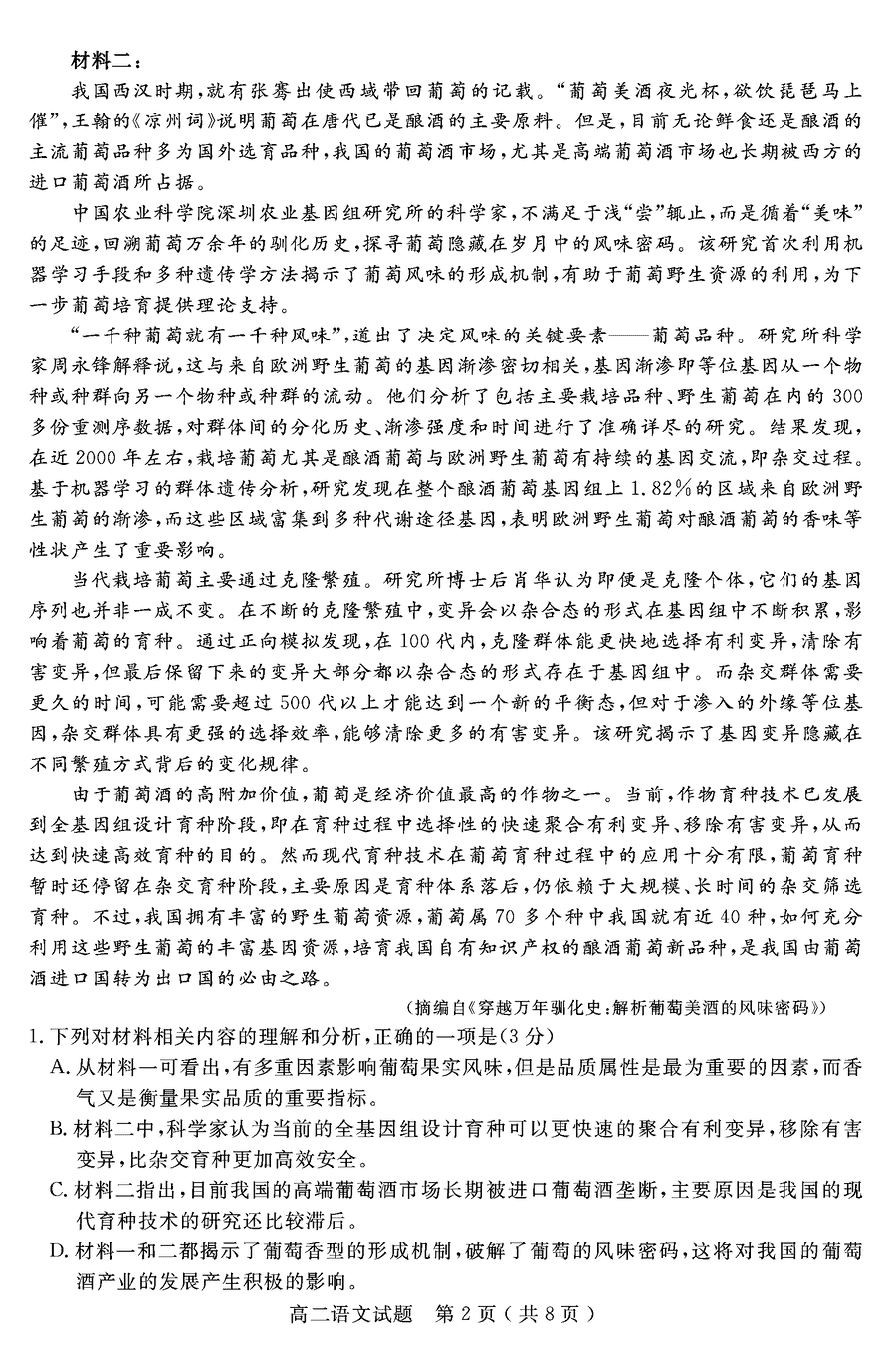 材料二：

我国西汉时期，就有张骞出使西域带回葡萄的记载。“葡萄美酒夜光杯，欲饮琵琶马上催”，王翰的《凉州词》说明葡萄在唐代已是酿酒的主要原料。但是，目前无论鲜食还是酿酒的主流葡萄品种多为国外选育品种，我国的葡萄酒市场，尤其是高端葡萄酒市场也长期被西方的进口葡萄酒所占据。

中国农业科学院深圳农业基因组研究所的科学家，不满足于浅“尝”辄止，而是循着“美味”的足迹，回溯葡萄万余年的驯化历史，探寻葡萄隐藏在岁月中的风味密码。该研究首次利用机器学习手段和多种遗传学方法揭示了葡萄风味的形成机制，有助于葡萄野生资源的利用，为下一步葡萄培育提供理论支持。

“一千种葡萄就有一千种风味”，道出了决定风味的关键要素——葡萄品种。研究所科学家周永锋解释说，这与来自欧洲野生葡萄的基因渐渗密切相关，基因渐渗即等位基因从一个物种或种群向另一个物种或种群的流动。他们分析了包括主要栽培品种、野生葡萄在内的300多份重测序数据，对群体间的分化历史、渐渗强度和时间进行了准确详尽的研究。结果发现，在近2000年左右，栽培葡萄尤其是酿酒葡萄与欧洲野生葡萄有持续的基因交流，即杂交过程。基于机器学习的群体遗传分析，研究发现在整个酿酒葡萄基因组上1.82%的区域来自欧洲野生葡萄的渐渗，而这些区域富集到多种代谢途径基因，表明欧洲野生葡萄对酿酒葡萄的香味等性状产生了重要影响。

当代栽培葡萄主要通过克隆繁殖。研究所博士后肖华认为即便是克隆个体，它们的基因序列也并非一成不变。在不断的克隆繁殖中，变异会以杂合态的形式在基因组中不断积累，影响着葡萄的育种。通过正向模拟发现，在100代内，克隆群体能更快地选择有利变异，清除有害变异，但最后保留下来的变异大部分都以杂合态的形式存在于基因组中。而杂交群体需要更久的时间，可能需要超过500代以上才能达到一个新的平衡态，但对于渗入的外缘等位基因，杂交群体具有更强的选择效率，能够清除更多的有害变异。该研究揭示了基因变异隐藏在不同繁殖方式背后的变化规律。

由于葡萄酒的高附加价值，葡萄是经济价值最高的作物之一。当前，作物育种技术已发展到全基因组设计育种阶段，即在育种过程中选择性的快速聚合有利变异、移除有害变异，从而达到快速高效育种的目的。然而现代育种技术在葡萄育种过程中的应用十分有限，葡萄育种暂时还停留在杂交育种阶段，主要原因是育种体系落后，仍依赖于大规模、长时间的杂交筛选育种。不过，我国拥有丰富的野生葡萄资源，葡萄属70多个种中我国就有近40种，如何充分利用这些野生葡萄的丰富基因资源，培育我国自有知识产权的酿酒葡萄新品种，是我国由葡萄酒进口国转为出口国的必由之路。

（摘编自《穿越万年驯化史：解析葡萄美酒的风味密码》）

1. 下列对材料相关内容的理解和分析，正确的一项是（3分）

A. 从材料一可看出，有多重因素影响葡萄果实风味，但是品质属性是最为重要的因素，而香气又是衡量果实品质的重要指标。

B. 材料二中，科学家认为当前的全基因组设计育种可以更快速的聚合有利变异，移除有害变异，比杂交育种更加高效安全。

C. 材料二指出，目前我国的高端葡萄酒市场长期被进口葡萄酒垄断，主要原因是我国的现代育种技术的研究还比较滞后。

D. 材料一和二都揭示了葡萄香型的形成机制，破解了葡萄的风味密码，这将对我国的葡萄酒产业的发展产生积极的影响。

高二语文试题　第2页（共8页）